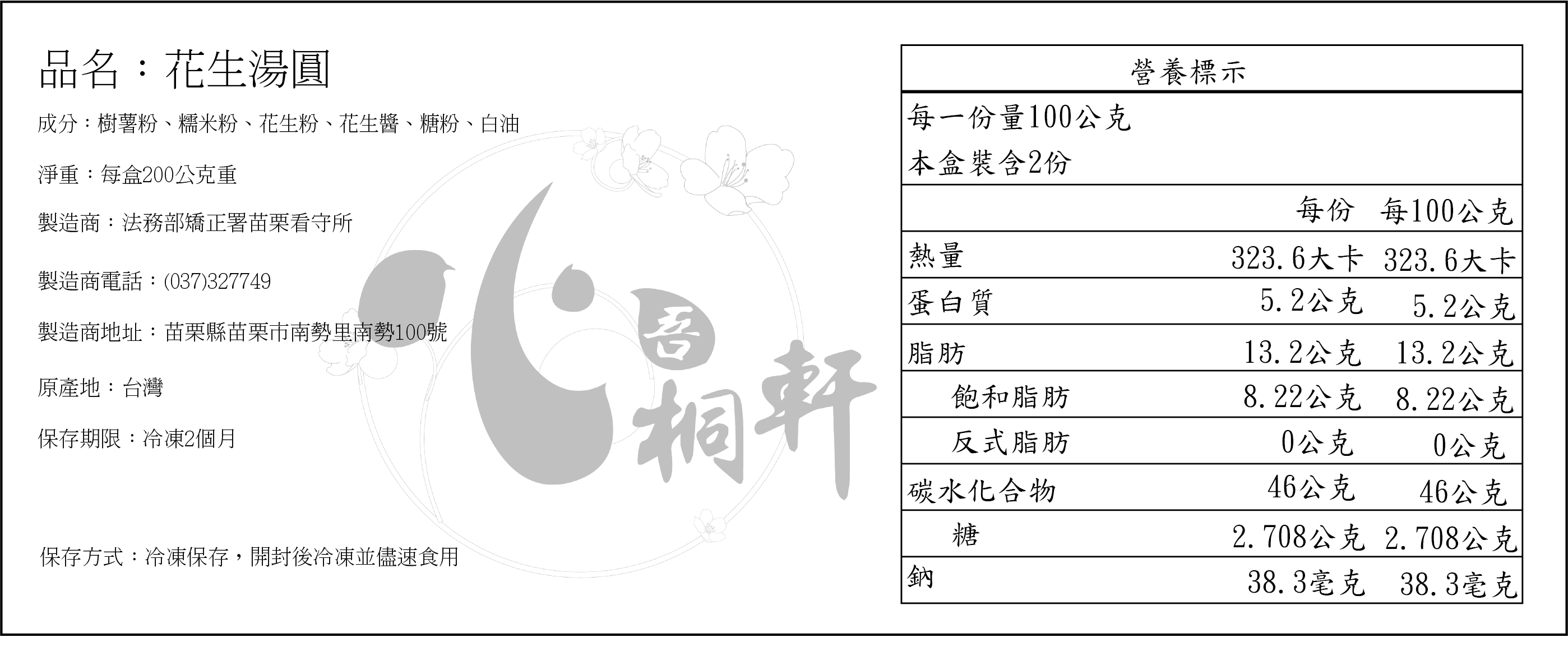 品名：花生湯圓

成分：樹薯粉、糯米粉、花生粉、花生醬、糖粉、白油

淨重：每盒200公克重

製造商：法務部矯正署苗栗看守所

製造商電話：(037)327749

製造商地址：苗栗縣苗栗市南勢里南勢100號

原產地：台灣

保存期限：冷凍2個月

保存方式：冷凍保存，開封後冷凍並儘速食用

營養標示

每一份量100公克
本盒裝含2份

| | 每份 | 每100公克 |
|---|---|---|
| 熱量 | 323.6大卡 | 323.6大卡 |
| 蛋白質 | 5.2公克 | 5.2公克 |
| 脂肪 | 13.2公克 | 13.2公克 |
| 飽和脂肪 | 8.22公克 | 8.22公克 |
| 反式脂肪 | 0公克 | 0公克 |
| 碳水化合物 | 46公克 | 46公克 |
| 糖 | 2.708公克 | 2.708公克 |
| 鈉 | 38.3毫克 | 38.3毫克 |

吾桐軒